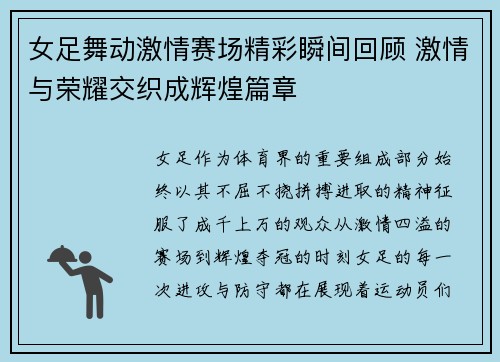 女足舞动激情赛场精彩瞬间回顾 激情与荣耀交织成辉煌篇章

女足作为体育界的重要组成部分始终以其不屈不挠拼搏进取的精神征服了成千上万的观众从激情四溢的赛场到辉煌夺冠的时刻女足的每一次进攻与防守都在展现着运动员们